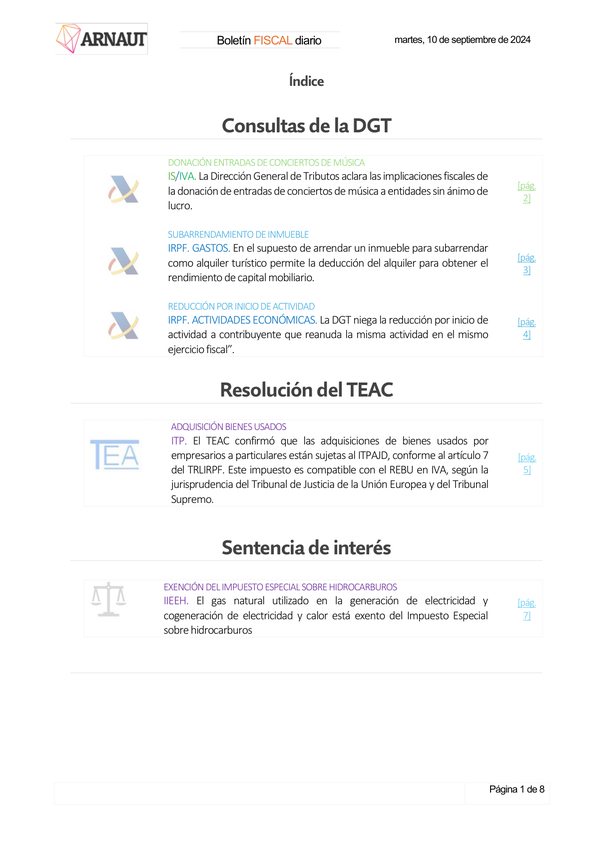 ARNAUT

Boletín FISCAL diario

martes, 10 de septiembre de 2024

Índice

Consultas de la DGT

DONACIÓN ENTRADAS DE CONCIERTOS DE MÚSICA
IS/IVA. La Dirección General de Tributos aclara las implicaciones fiscales de la donación de entradas de conciertos de música a entidades sin ánimo de lucro.

[pág. 2]

SUBARRENDAMIENTO DE INMUEBLE
IRPF. GASTOS. En el supuesto de arrendar un inmueble para subarrendar como alquiler turístico permite la deducción del alquiler para obtener el rendimiento de capital mobiliario.

[pág. 3]

REDUCCIÓN POR INICIO DE ACTIVIDAD
IRPF. ACTIVIDADES ECONÓMICAS. La DGT niega la reducción por inicio de actividad a contribuyente que reanuda la misma actividad en el mismo ejercicio fiscal".

[pág. 4]

Resolución del TEAC

TEA

ADQUISICIÓN BIENES USADOS
ITP. El TEAC confirmó que las adquisiciones de bienes usados por empresarios a particulares están sujetas al ITPAJD, conforme al artículo 7 del TRLIRPF. Este impuesto es compatible con el REBU en IVA, según la jurisprudencia del Tribunal de Justicia de la Unión Europea y del Tribunal Supremo.

[pág. 5]

Sentencia de interés

EXENCIÓN DEL IMPUESTO ESPECIAL SOBRE HIDROCARBUROS
IIEEH. El gas natural utilizado en la generación de electricidad y cogeneración de electricidad y calor está exento del Impuesto Especial sobre hidrocarburos

[pág. 7]

Página 1 de 8